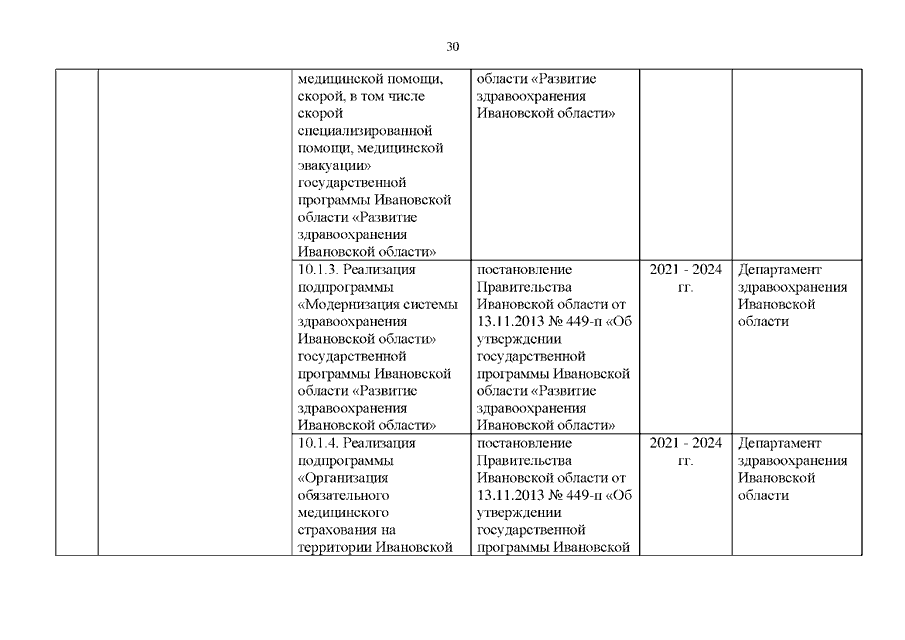 30

|  |  |  |  |  |  |
|---|---|---|---|---|---|
|  |  | медицинской помощи, скорой, в том числе скорой специализированной помощи, медицинской эвакуации» государственной программы Ивановской области «Развитие здравоохранения Ивановской области» | области «Развитие здравоохранения Ивановской области» |  |  |
|  |  | 10.1.3. Реализация подпрограммы «Модернизация системы здравоохранения Ивановской области» государственной программы Ивановской области «Развитие здравоохранения Ивановской области» | постановление Правительства Ивановской области от 13.11.2013 № 449-п «Об утверждении государственной программы Ивановской области «Развитие здравоохранения Ивановской области» | 2021 - 2024 гг. | Департамент здравоохранения Ивановской области |
|  |  | 10.1.4. Реализация подпрограммы «Организация обязательного медицинского страхования на территории Ивановской | постановление Правительства Ивановской области от 13.11.2013 № 449-п «Об утверждении государственной программы Ивановской | 2021 - 2024 гг. | Департамент здравоохранения Ивановской области |